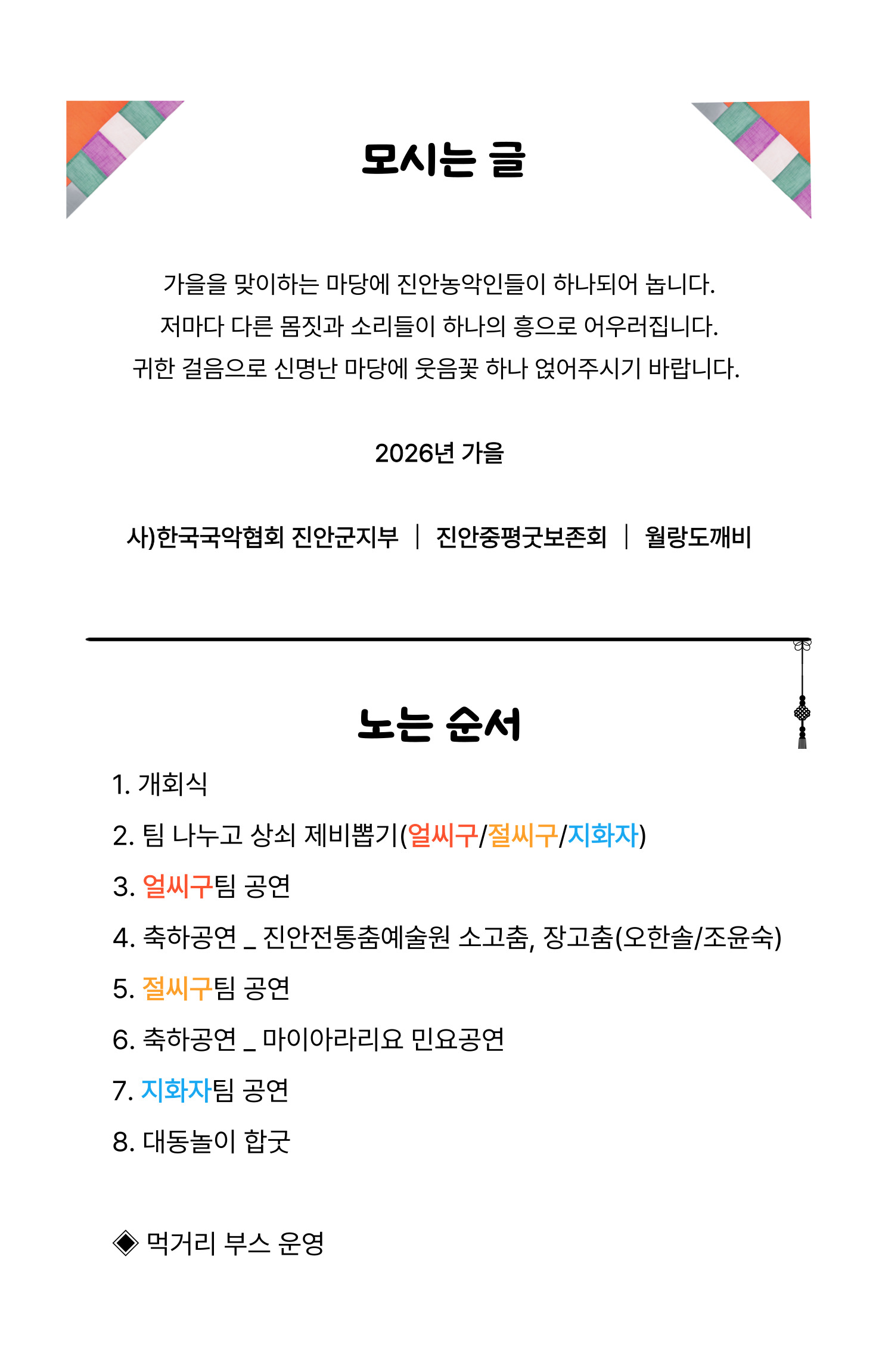 모시는 글

가을을 맞이하는 마당에 진안농악인들이 하나되어 놉니다.
저마다 다른 몸짓과 소리들이 하나의 흥으로 어우러집니다.
귀한 걸음으로 신명난 마당에 웃음꽃 하나 얹어주시기 바랍니다.

2026년 가을

사)한국국악협회 진안군지부 | 진안중평굿보존회 | 월랑도깨비

노는 순서

1. 개회식
2. 팀 나누고 상쇠 제비뽑기(얼씨구/절씨구/지화자)
3. 얼씨구팀 공연
4. 축하공연 _ 진안전통춤예술원 소고춤, 장고춤(오한솔/조윤숙)
5. 절씨구팀 공연
6. 축하공연 _ 마이아라리요 민요공연
7. 지화자팀 공연
8. 대동놀이 합굿

◈ 먹거리 부스 운영